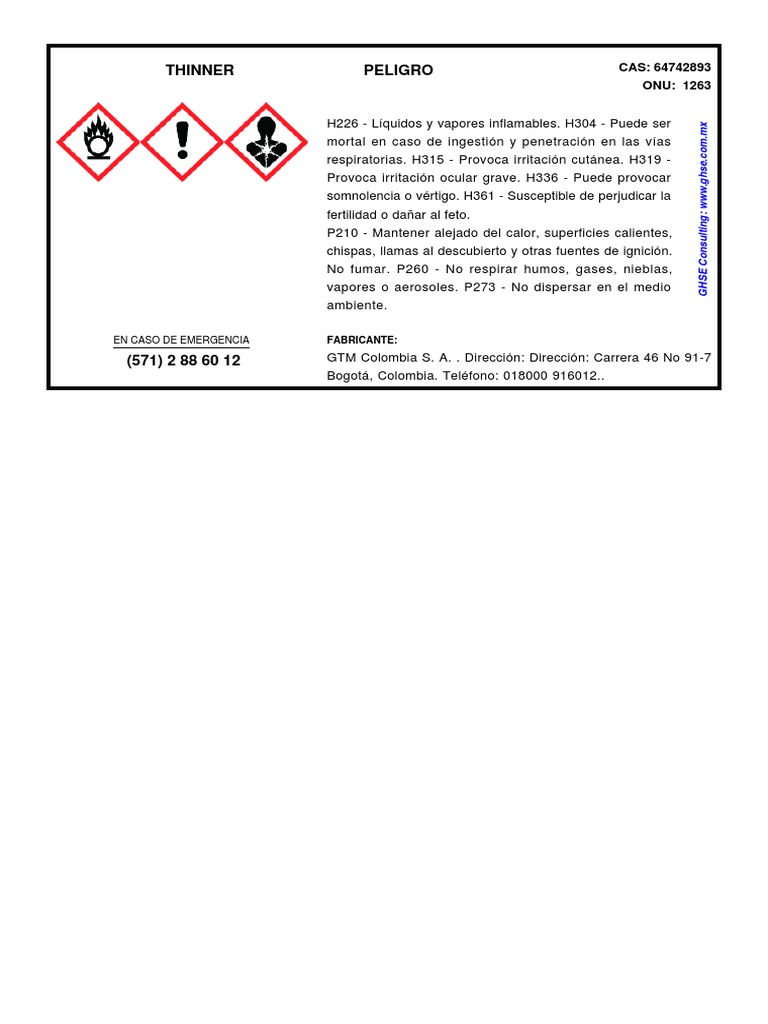 THINNER

PELIGRO

CAS: 64742893
ONU: 1263

H226 - Líquidos y vapores inflamables. H304 - Puede ser mortal en caso de ingestión y penetración en las vías respiratorias. H315 - Provoca irritación cutánea. H319 - Provoca irritación ocular grave. H336 - Puede provocar somnolencia o vértigo. H361 - Susceptible de perjudicar la fertilidad o dañar al feto.
P210 - Mantener alejado del calor, superficies calientes, chispas, llamas al descubierto y otras fuentes de ignición. No fumar. P260 - No respirar humos, gases, nieblas, vapores o aerosoles. P273 - No dispersar en el medio ambiente.

GHSE Consulting: www.ghse.com.mx

EN CASO DE EMERGENCIA
(571) 2 88 60 12

FABRICANTE:
GTM Colombia S. A. . Dirección: Dirección: Carrera 46 No 91-7 Bogotá, Colombia. Teléfono: 018000 916012..